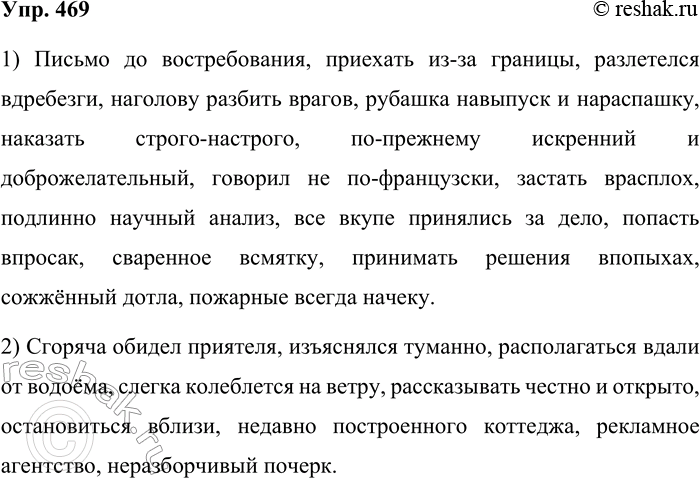 Упр. 469
© reshak.ru

1) Письмо до востребования, приехать из-за границы, разлетелся вдребезги, наголову разбить врагов, рубашка навыпуск и нараспашку, наказать строго-настрого, по-прежнему искренний и доброжелательный, говорил не по-французски, застать врасплох, подлинно научный анализ, все вкупе принялись за дело, попасть впросак, сваренное всмятку, принимать решения впопыхах, сожжённый дотла, пожарные всегда начеку.

2) Сгоряча обидел приятеля, изъяснялся туманно, располагаться вдали от водоёма, слегка колеблется на ветру, рассказывать честно и открыто, остановиться вблизи, недавно построенного коттеджа, рекламное агентство, неразборчивый почерк.

© reshak.ru